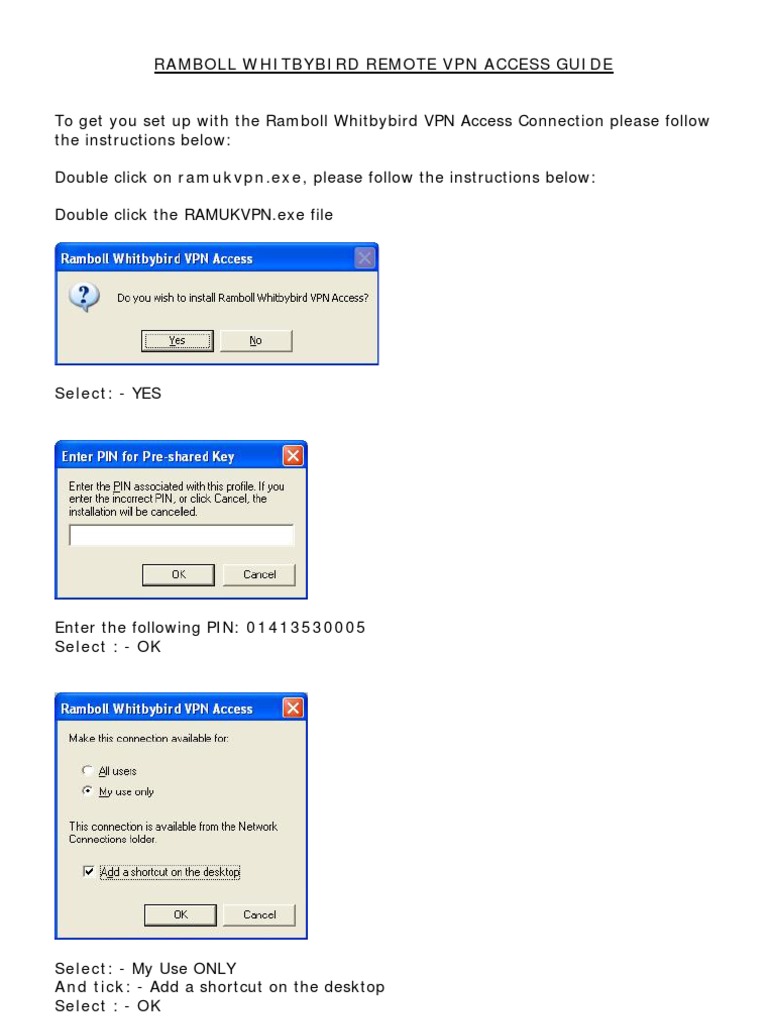 RAMBOLL WHITBYBIRD REMOTE VPN ACCESS GUIDE

To get you set up with the Ramboll Whitbybird VPN Access Connection please follow the instructions below:

Double click on ramukvpn.exe, please follow the instructions below:

Double click the RAMUKVPN.exe file

Ramboll Whitbybird VPN Access

Do you wish to install Ramboll Whitbybird VPN Access?

Yes No

Select: - YES

Enter PIN for Pre-shared Key

Enter the PIN associated with this profile. If you enter the incorrect PIN, or click Cancel, the installation will be canceled.

OK Cancel

Enter the following PIN: 01413530005
Select : - OK

Ramboll Whitbybird VPN Access

Make this connection available for:

All users
My use only

This connection is available from the Network Connections folder.

Add a shortcut on the desktop

OK Cancel

Select: - My Use ONLY
And tick: - Add a shortcut on the desktop
Select : - OK